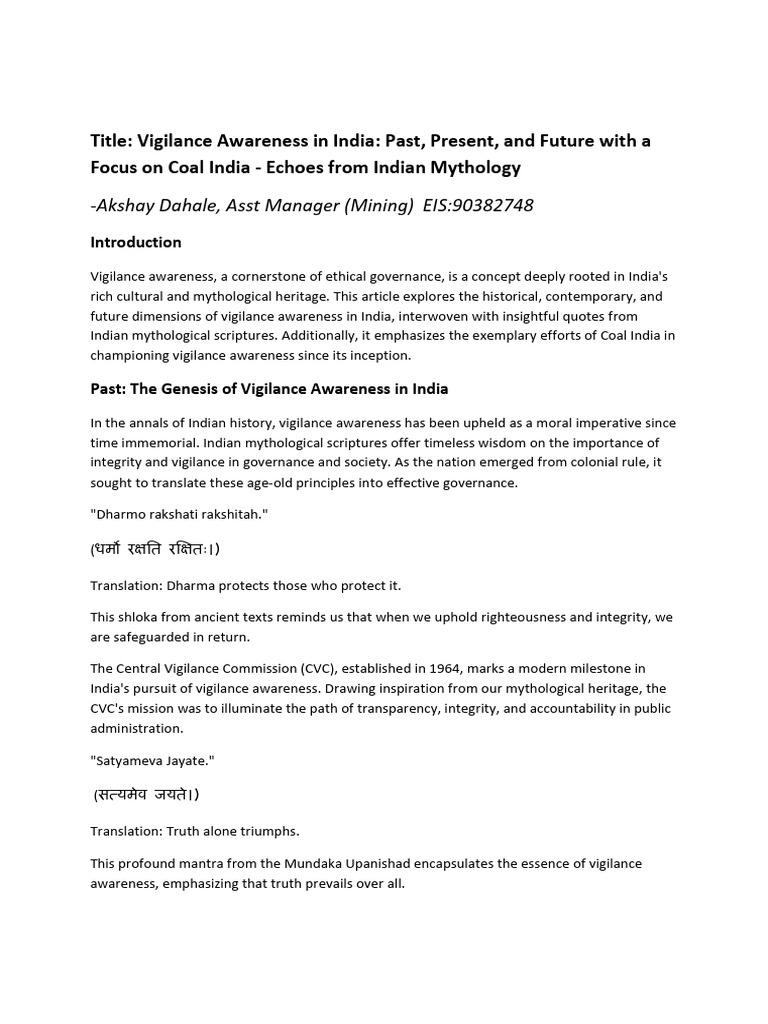 Title: Vigilance Awareness in India: Past, Present, and Future with a Focus on Coal India - Echoes from Indian Mythology

-Akshay Dahale, Asst Manager (Mining) EIS:90382748

Introduction

Vigilance awareness, a cornerstone of ethical governance, is a concept deeply rooted in India's rich cultural and mythological heritage. This article explores the historical, contemporary, and future dimensions of vigilance awareness in India, interwoven with insightful quotes from Indian mythological scriptures. Additionally, it emphasizes the exemplary efforts of Coal India in championing vigilance awareness since its inception.

Past: The Genesis of Vigilance Awareness in India

In the annals of Indian history, vigilance awareness has been upheld as a moral imperative since time immemorial. Indian mythological scriptures offer timeless wisdom on the importance of integrity and vigilance in governance and society. As the nation emerged from colonial rule, it sought to translate these age-old principles into effective governance.

"Dharmo rakshati rakshitah."

(धर्मो रक्षति रक्षितः।)

Translation: Dharma protects those who protect it.

This shloka from ancient texts reminds us that when we uphold righteousness and integrity, we are safeguarded in return.

The Central Vigilance Commission (CVC), established in 1964, marks a modern milestone in India's pursuit of vigilance awareness. Drawing inspiration from our mythological heritage, the CVC's mission was to illuminate the path of transparency, integrity, and accountability in public administration.

"Satyameva Jayate."

(सत्यमेव जयते।)

Translation: Truth alone triumphs.

This profound mantra from the Mundaka Upanishad encapsulates the essence of vigilance awareness, emphasizing that truth prevails over all.